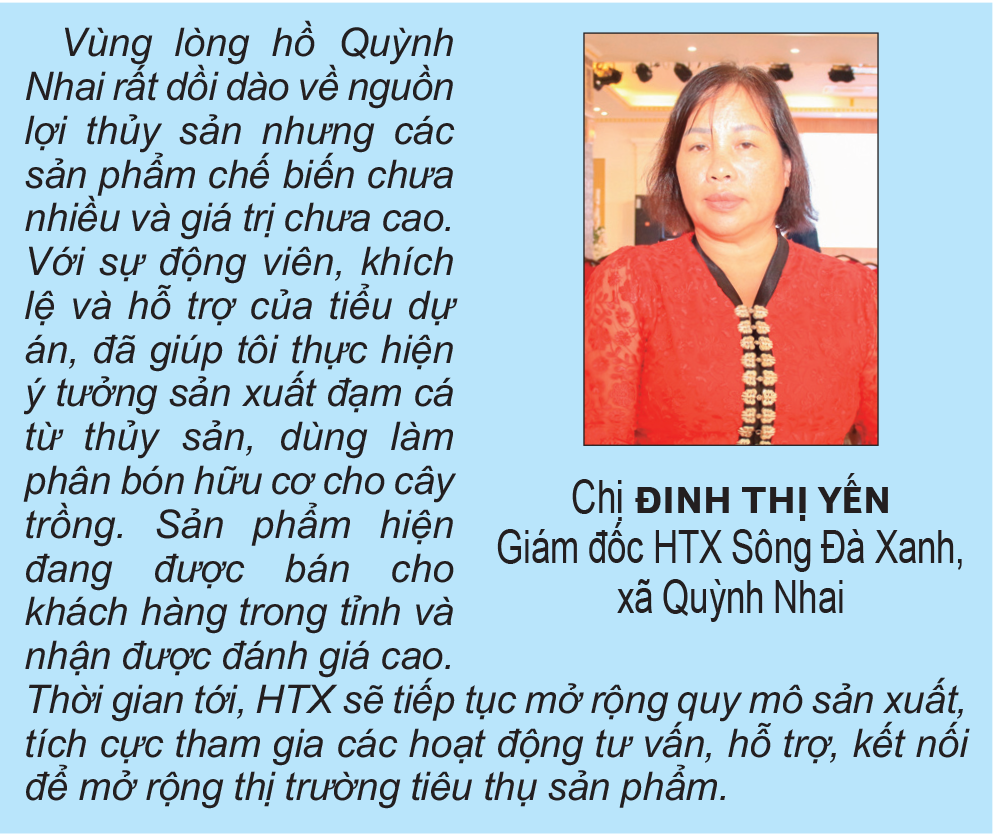 Vùng lòng hồ Quỳnh Nhai rất dồi dào về nguồn lợi thủy sản nhưng các sản phẩm chế biến chưa nhiều và giá trị chưa cao. Với sự động viên, khích lệ và hỗ trợ của tiểu dự án, đã giúp tôi thực hiện ý tưởng sản xuất đạm cá từ thủy sản, dùng làm phân bón hữu cơ cho cây trồng. Sản phẩm hiện đang được bán cho khách hàng trong tỉnh và nhận được đánh giá cao. Thời gian tới, HTX sẽ tiếp tục mở rộng quy mô sản xuất, tích cực tham gia các hoạt động tư vấn, hỗ trợ, kết nối để mở rộng thị trường tiêu thụ sản phẩm.

Chị ĐINH THỊ YẾN
Giám đốc HTX Sông Đà Xanh,
xã Quỳnh Nhai